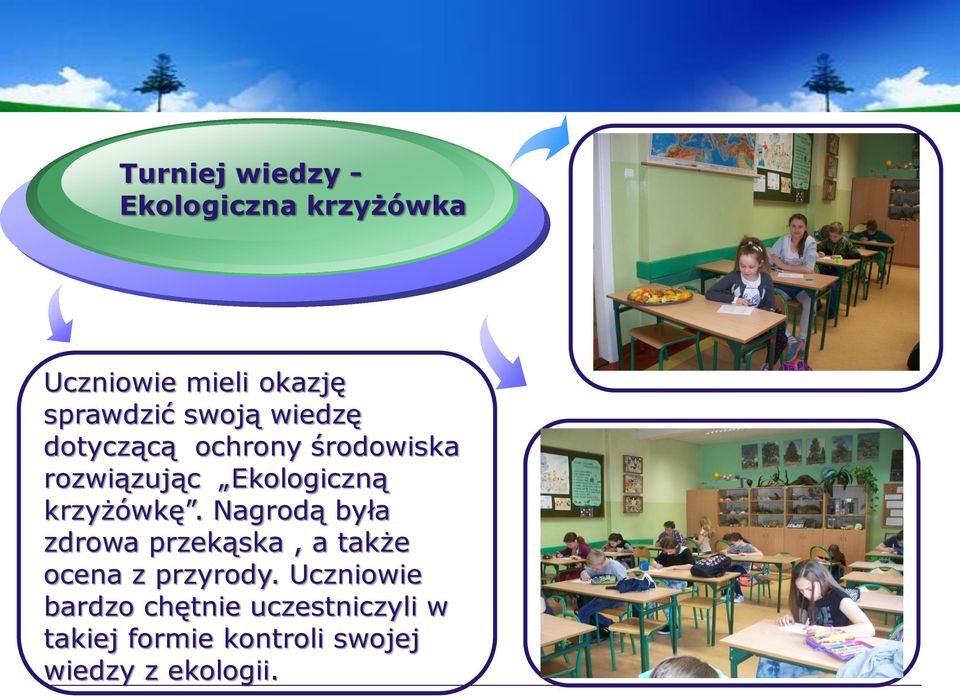 Turniej wiedzy - Ekologiczna krzyżówka

Uczniowie mieli okazję sprawdzić swoją wiedzę dotyczącą  ochrony środowiska rozwiązując  „Ekologiczną krzyżówkę”. Nagrodą była zdrowa przekąska , a także ocena z przyrody. Uczniowie bardzo chętnie uczestniczyli w takiej formie kontroli swojej wiedzy z ekologii.